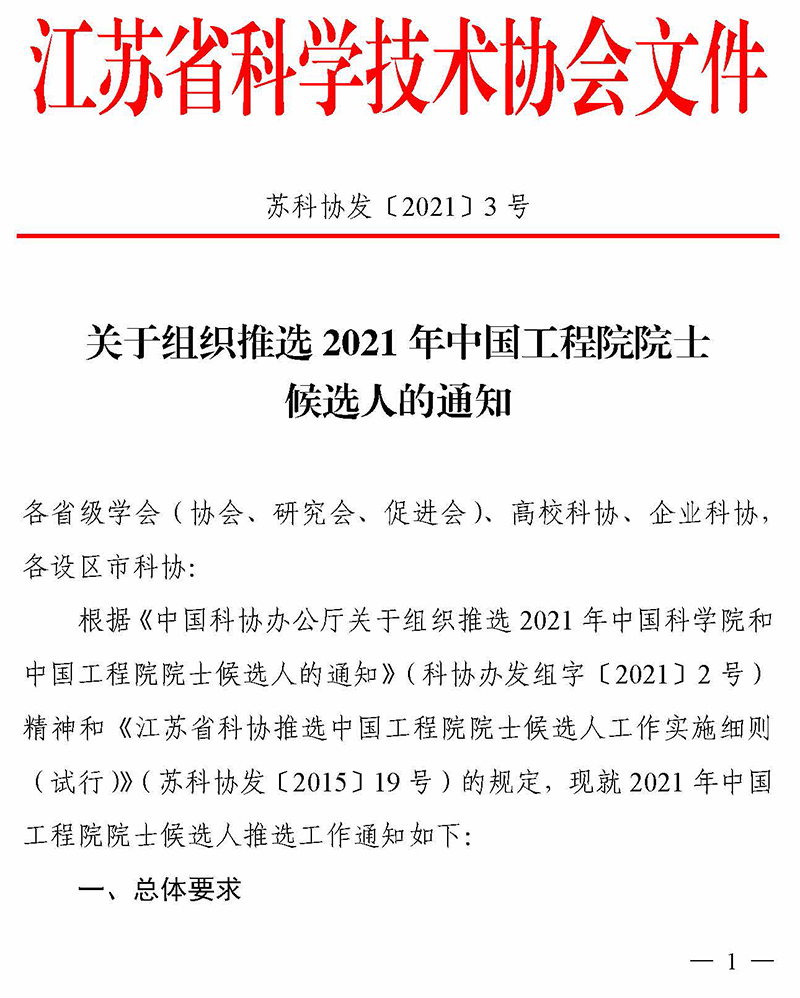 江苏省科学技术协会文件

苏科协发〔2021〕3号

关于组织推选2021年中国工程院院士
候选人的通知

各省级学会（协会、研究会、促进会）、高校科协、企业科协，各设区市科协：

根据《中国科协办公厅关于组织推选2021年中国科学院和中国工程院院士候选人的通知》（科协办发组字〔2021〕2号）精神和《江苏省科协推选中国工程院院士候选人工作实施细则（试行）》（苏科协发〔2015〕19号）的规定，现就2021年中国工程院院士候选人推选工作通知如下：

一、总体要求

— 1 —